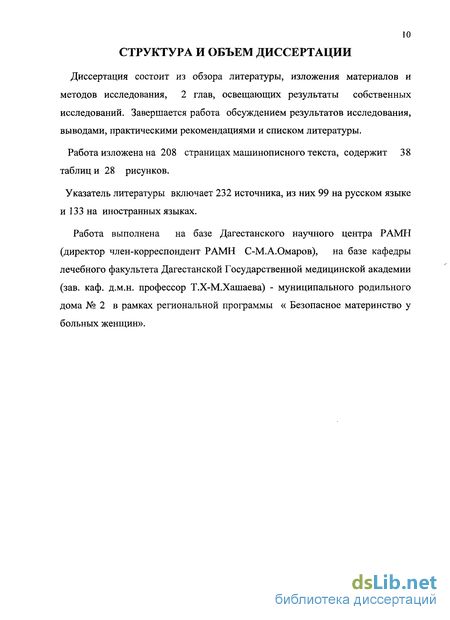 10

СТРУКТУРА И ОБЪЕМ ДИССЕРТАЦИИ

Диссертация состоит из обзора литературы, изложения материалов и методов исследования, 2 глав, освещающих результаты собственных исследований. Завершается работа обсуждением результатов исследования, выводами, практическими рекомендациями и списком литературы.

Работа изложена на 208 страницах машинописного текста, содержит 38 таблиц и 28 рисунков.

Указатель литературы включает 232 источника, из них 99 на русском языке и 133 на иностранных языках.

Работа выполнена на базе Дагестанского научного центра РАМН (директор член-корреспондент РАМН С-М.А.Омаров), на базе кафедры лечебного факультета Дагестанской Государственной медицинской академии (зав. каф. д.м.н. профессор Т.Х-М.Хашаева) - муниципального родильного дома № 2 в рамках региональной программы « Безопасное материнство у больных женщин».

dsLib.net
библиотека диссертаций